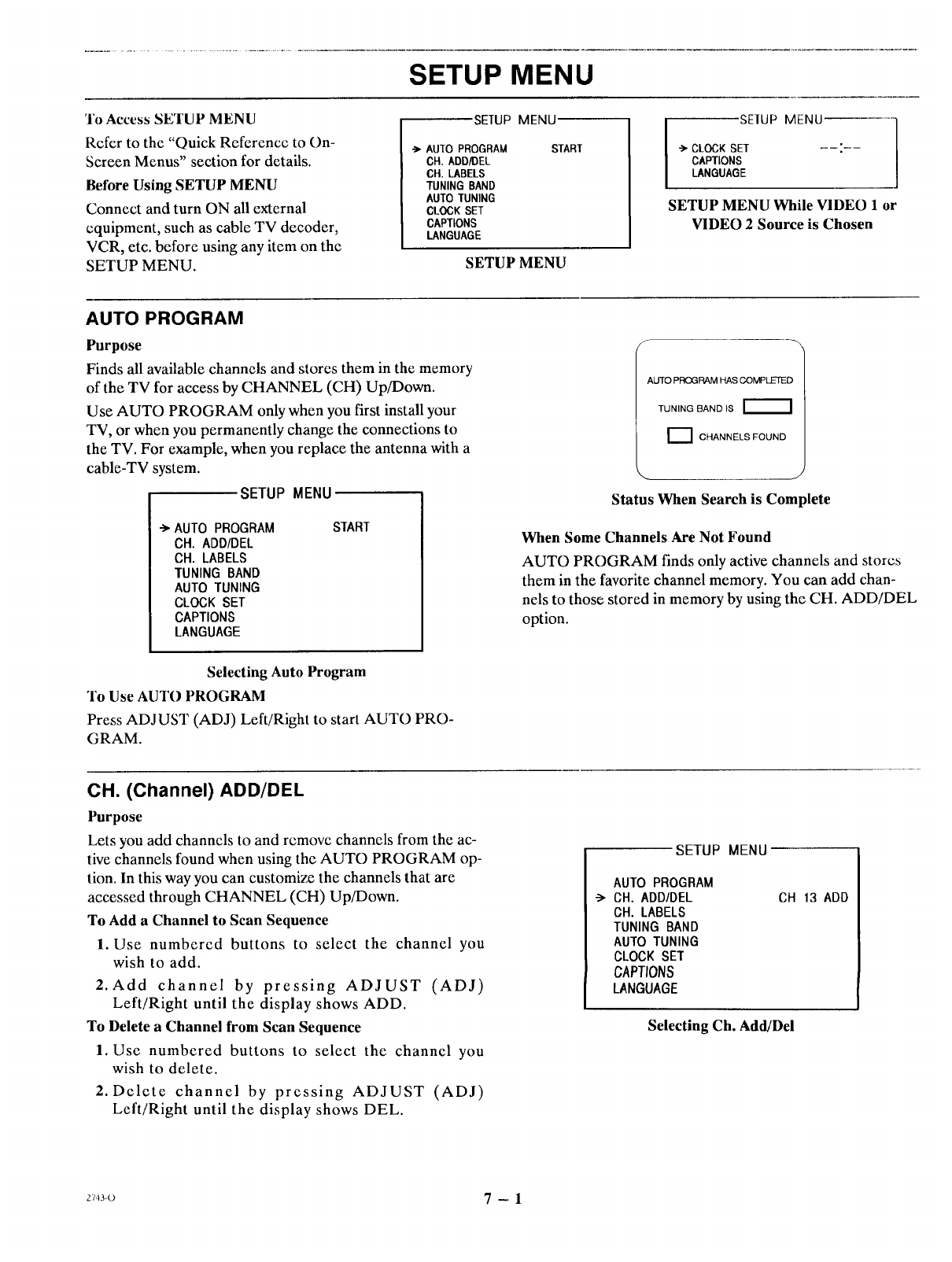 SETUP MENU

To Access SETUP MENU

Refer to the "Quick Reference to On-Screen Menus" section for details.

Before Using SETUP MENU

Connect and turn ON all external equipment, such as cable TV decoder, VCR, etc. before using any item on the SETUP MENU.

SETUP MENU
→ AUTO PROGRAM START
CH. ADD/DEL
CH. LABELS
TUNING BAND
AUTO TUNING
CLOCK SET
CAPTIONS
LANGUAGE

SETUP MENU

SETUP MENU
→ CLOCK SET --:--
CAPTIONS
LANGUAGE

SETUP MENU While VIDEO 1 or VIDEO 2 Source is Chosen

AUTO PROGRAM

Purpose

Finds all available channels and stores them in the memory of the TV for access by CHANNEL (CH) Up/Down.

Use AUTO PROGRAM only when you first install your TV, or when you permanently change the connections to the TV. For example, when you replace the antenna with a cable-TV system.

SETUP MENU
→ AUTO PROGRAM START
CH. ADD/DEL
CH. LABELS
TUNING BAND
AUTO TUNING
CLOCK SET
CAPTIONS
LANGUAGE

Selecting Auto Program

To Use AUTO PROGRAM

Press ADJUST (ADJ) Left/Right to start AUTO PROGRAM.

AUTO PROGRAM HAS COMPLETED
TUNING BAND IS
CHANNELS FOUND

Status When Search is Complete

When Some Channels Are Not Found

AUTO PROGRAM finds only active channels and stores them in the favorite channel memory. You can add channels to those stored in memory by using the CH. ADD/DEL option.

CH. (Channel) ADD/DEL

Purpose

Lets you add channels to and remove channels from the active channels found when using the AUTO PROGRAM option. In this way you can customize the channels that are accessed through CHANNEL (CH) Up/Down.

To Add a Channel to Scan Sequence

1. Use numbered buttons to select the channel you wish to add.

2. Add channel by pressing ADJUST (ADJ) Left/Right until the display shows ADD.

To Delete a Channel from Scan Sequence

1. Use numbered buttons to select the channel you wish to delete.

2. Delete channel by pressing ADJUST (ADJ) Left/Right until the display shows DEL.

SETUP MENU
AUTO PROGRAM
→ CH. ADD/DEL CH 13 ADD
CH. LABELS
TUNING BAND
AUTO TUNING
CLOCK SET
CAPTIONS
LANGUAGE

Selecting Ch. Add/Del

2743-O

7 – 1